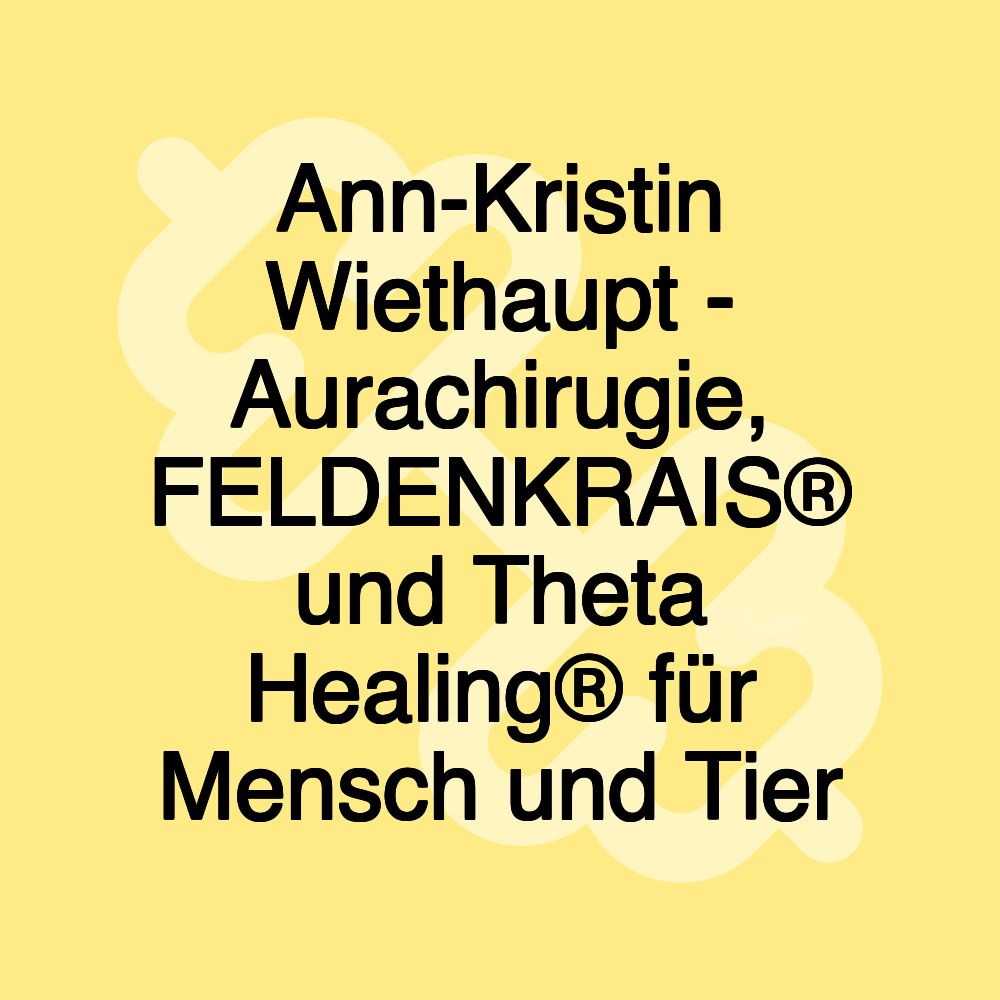 Ann-Kristin Wiethaupt - Aurachirugie, FELDENKRAIS® und Theta Healing® für Mensch und Tier